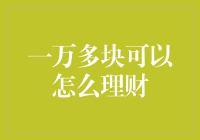 一万多块可以怎么理财